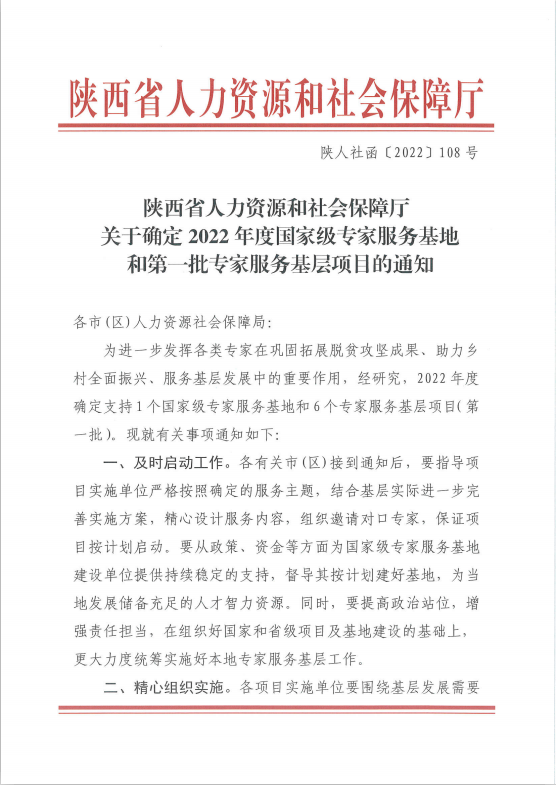 陕西省人力资源和社会保障厅

陕人社函〔2022〕108号

陕西省人力资源和社会保障厅
关于确定2022年度国家级专家服务基地
和第一批专家服务基层项目的通知

各市（区）人力资源社会保障局：

为进一步发挥各类专家在巩固拓展脱贫攻坚成果、助力乡村全面振兴、服务基层发展中的重要作用，经研究，2022年度确定支持1个国家级专家服务基地和6个专家服务基层项目（第一批）。现就有关事项通知如下：

一、及时启动工作。各有关市（区）接到通知后，要指导项目实施单位严格按照确定的服务主题，结合基层实际进一步完善实施方案，精心设计服务内容，组织邀请对口专家，保证项目按计划启动。要从政策、资金等方面为国家级专家服务基地建设单位提供持续稳定的支持，督导其按计划建好基地，为当地发展储备充足的人才智力资源。同时，要提高政治站位，增强责任担当，在组织好国家和省级项目及基地建设的基础上，更大力度统筹实施好本地专家服务基层工作。

二、精心组织实施。各项目实施单位要围绕基层发展需要